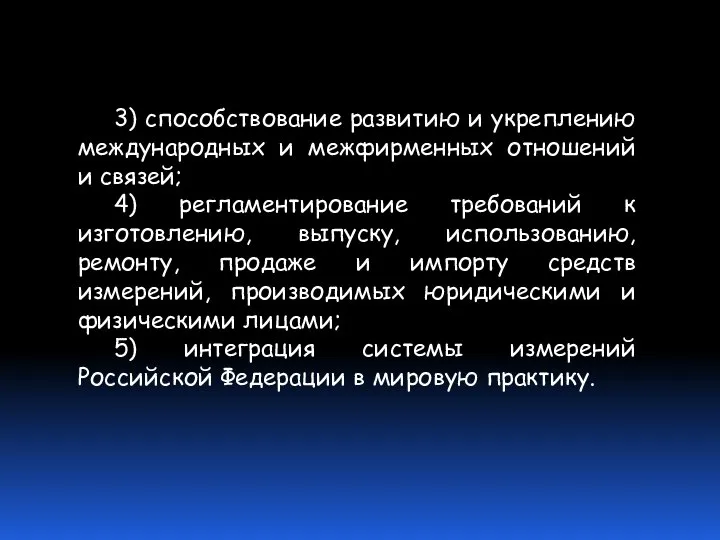 3) способствование развитию и укреплению международных и межфирменных отношений и связей;

4) регламентирование требований к изготовлению, выпуску, использованию, ремонту, продаже и импорту средств измерений, производимых юридическими и физическими лицами;

5) интеграция системы измерений Российской Федерации в мировую практику.